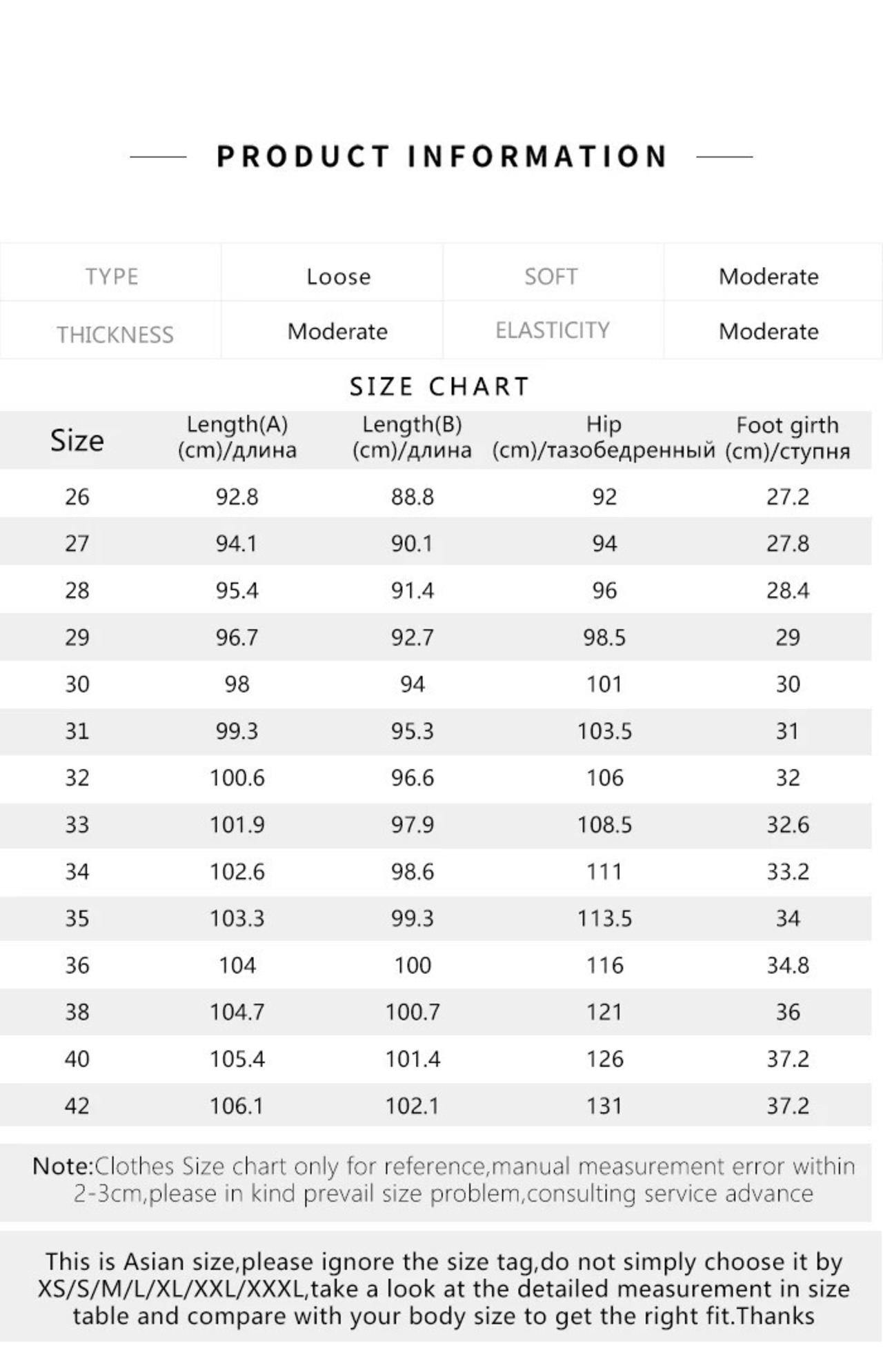 PRODUCT INFORMATION

| TYPE | Loose | SOFT | Moderate |
|---|---|---|---|
| THICKNESS | Moderate | ELASTICITY | Moderate |

SIZE CHART

| Size | Length(A) (cm)/длина | Length(B) (cm)/длина | Hip (cm)/тазобедренный | Foot girth (cm)/ступня |
|---|---|---|---|---|
| 26 | 92.8 | 88.8 | 92 | 27.2 |
| 27 | 94.1 | 90.1 | 94 | 27.8 |
| 28 | 95.4 | 91.4 | 96 | 28.4 |
| 29 | 96.7 | 92.7 | 98.5 | 29 |
| 30 | 98 | 94 | 101 | 30 |
| 31 | 99.3 | 95.3 | 103.5 | 31 |
| 32 | 100.6 | 96.6 | 106 | 32 |
| 33 | 101.9 | 97.9 | 108.5 | 32.6 |
| 34 | 102.6 | 98.6 | 111 | 33.2 |
| 35 | 103.3 | 99.3 | 113.5 | 34 |
| 36 | 104 | 100 | 116 | 34.8 |
| 38 | 104.7 | 100.7 | 121 | 36 |
| 40 | 105.4 | 101.4 | 126 | 37.2 |
| 42 | 106.1 | 102.1 | 131 | 37.2 |

Note:Clothes Size chart only for reference,manual measurement error within 2-3cm,please in kind prevail size problem,consulting service advance

This is Asian size,please ignore the size tag,do not simply choose it by XS/S/M/L/XL/XXL/XXXL,take a look at the detailed measurement in size table and compare with your body size to get the right fit.Thanks